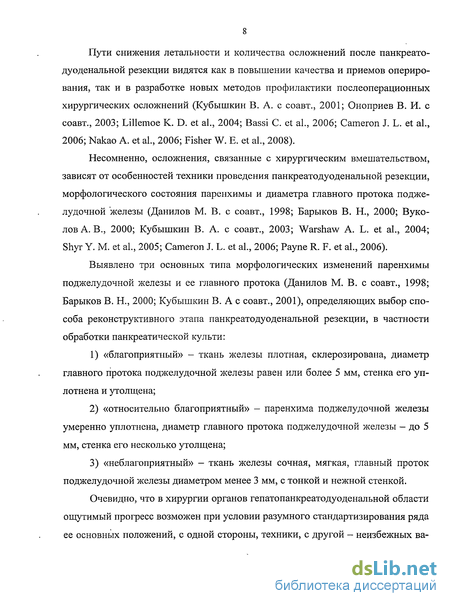 8

Пути снижения летальности и количества осложнений после панкреатодуоденальной резекции видятся как в повышении качества и приемов оперирования, так и в разработке новых методов профилактики послеоперационных хирургических осложнений (Кубышкин В. А. с соавт., 2001; Оноприев В. И. с соавт., 2003; Lillemoe K. D. et al., 2004; Bassi C. et al., 2006; Cameron J. L. et al., 2006; Nakao A. et al., 2006; Fisher W. E. et al., 2008).

Несомненно, осложнения, связанные с хирургическим вмешательством, зависят от особенностей техники проведения панкреатодуоденальной резекции, морфологического состояния паренхимы и диаметра главного протока поджелудочной железы (Данилов М. В. с соавт., 1998; Барыков В. Н., 2000; Вуколов А. В., 2000; Кубышкин В. А. с соавт., 2003; Warshaw A. L. et al., 2004; Shyr Y. M. et al., 2005; Cameron J. L. et al., 2006; Payne R. F. et al., 2006).

Выявлено три основных типа морфологических изменений паренхимы поджелудочной железы и ее главного протока (Данилов М. В. с соавт., 1998; Барыков В. Н., 2000; Кубышкин В. А с соавт., 2001), определяющих выбор способа реконструктивного этапа панкреатодуоденальной резекции, в частности обработки панкреатической культи:

1) «благоприятный» – ткань железы плотная, склерозирована, диаметр главного протока поджелудочной железы равен или более 5 мм, стенка его уплотнена и утолщена;

2) «относительно благоприятный» – паренхима поджелудочной железы умеренно уплотнена, диаметр главного протока поджелудочной железы – до 5 мм, стенка его несколько утолщена;

3) «неблагоприятный» – ткань железы сочная, мягкая, главный проток поджелудочной железы диаметром менее 3 мм, с тонкой и нежной стенкой.

Очевидно, что в хирургии органов гепатопанкреатодуоденальной области ощутимый прогресс возможен при условии разумного стандартизирования ряда ее основных положений, с одной стороны, техники, с другой – неизбежных ва-

dsLib.net
библиотека диссертаций